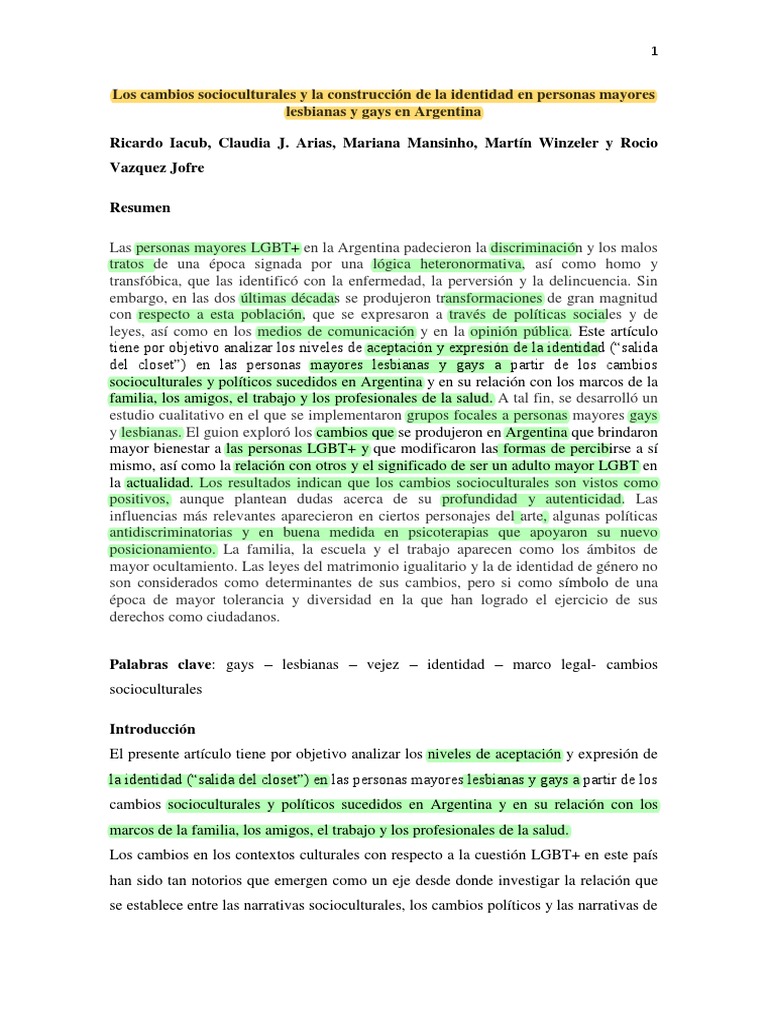 1

Los cambios socioculturales y la construcción de la identidad en personas mayores lesbianas y gays en Argentina

Ricardo Iacub, Claudia J. Arias, Mariana Mansinho, Martín Winzeler y Rocio Vazquez Jofre

Resumen

Las personas mayores LGBT+ en la Argentina padecieron la discriminación y los malos tratos de una época signada por una lógica heteronormativa, así como homo y transfóbica, que las identificó con la enfermedad, la perversión y la delincuencia. Sin embargo, en las dos últimas décadas se produjeron transformaciones de gran magnitud con respecto a esta población, que se expresaron a través de políticas sociales y de leyes, así como en los medios de comunicación y en la opinión pública. Este artículo tiene por objetivo analizar los niveles de aceptación y expresión de la identidad ("salida del closet") en las personas mayores lesbianas y gays a partir de los cambios socioculturales y políticos sucedidos en Argentina y en su relación con los marcos de la familia, los amigos, el trabajo y los profesionales de la salud. A tal fin, se desarrolló un estudio cualitativo en el que se implementaron grupos focales a personas mayores gays y lesbianas. El guion exploró los cambios que se produjeron en Argentina que brindaron mayor bienestar a las personas LGBT+ y que modificaron las formas de percibirse a sí mismo, así como la relación con otros y el significado de ser un adulto mayor LGBT en la actualidad. Los resultados indican que los cambios socioculturales son vistos como positivos, aunque plantean dudas acerca de su profundidad y autenticidad. Las influencias más relevantes aparecieron en ciertos personajes del arte, algunas políticas antidiscriminatorias y en buena medida en psicoterapias que apoyaron su nuevo posicionamiento. La familia, la escuela y el trabajo aparecen como los ámbitos de mayor ocultamiento. Las leyes del matrimonio igualitario y la de identidad de género no son considerados como determinantes de sus cambios, pero si como símbolo de una época de mayor tolerancia y diversidad en la que han logrado el ejercicio de sus derechos como ciudadanos.

Palabras clave: gays – lesbianas – vejez – identidad – marco legal- cambios socioculturales

Introducción

El presente artículo tiene por objetivo analizar los niveles de aceptación y expresión de la identidad ("salida del closet") en las personas mayores lesbianas y gays a partir de los cambios socioculturales y políticos sucedidos en Argentina y en su relación con los marcos de la familia, los amigos, el trabajo y los profesionales de la salud.

Los cambios en los contextos culturales con respecto a la cuestión LGBT+ en este país han sido tan notorios que emergen como un eje desde donde investigar la relación que se establece entre las narrativas socioculturales, los cambios políticos y las narrativas de